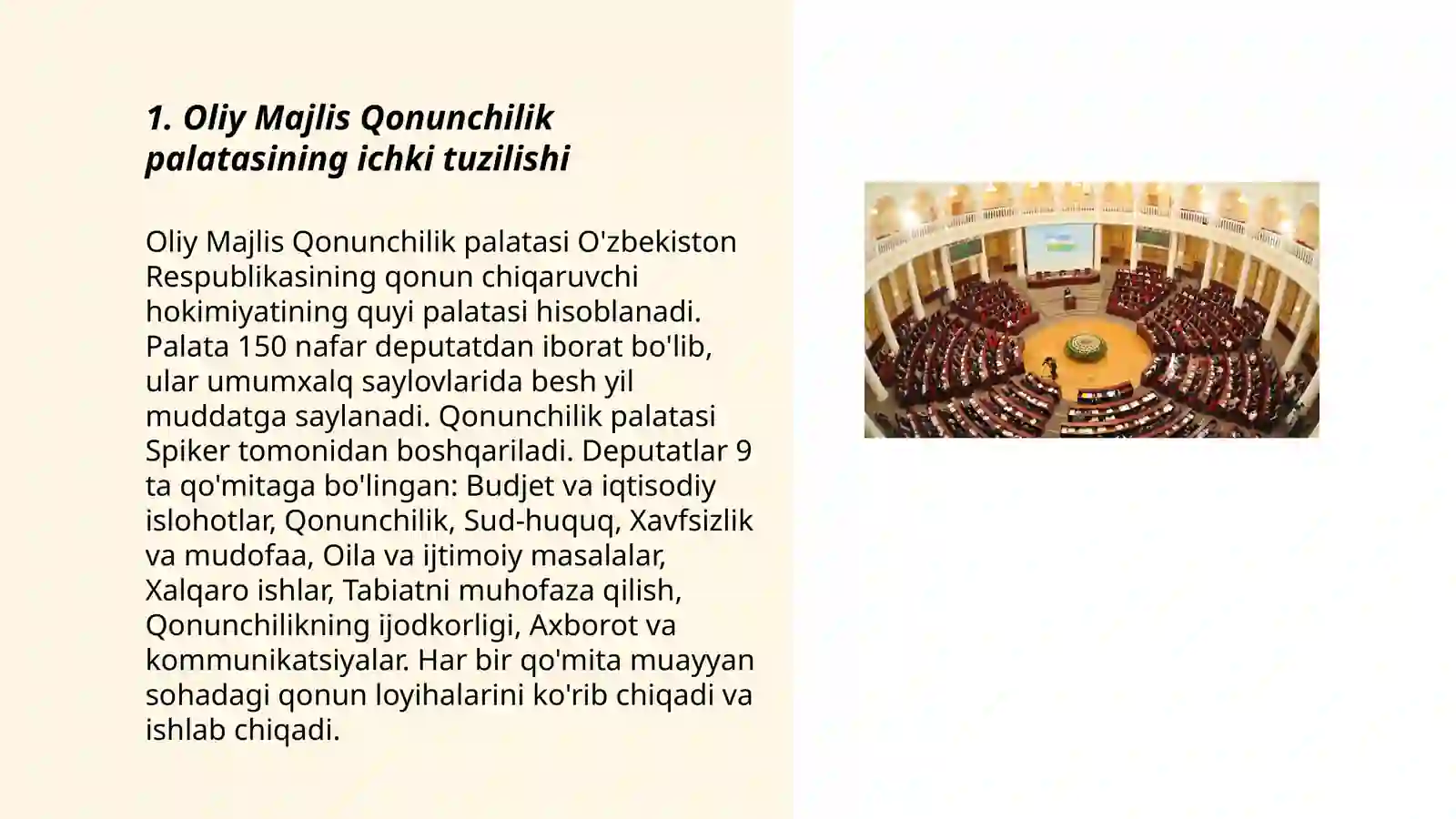 1. Oliy Majlis Qonunchilik palatasining ichki tuzilishi

Oliy Majlis Qonunchilik palatasi O'zbekiston Respublikasining qonun chiqaruvchi hokimiyatining quyi palatasi hisoblanadi. Palata 150 nafar deputatdan iborat bo'lib, ular umumxalq saylovlarida besh yil muddatga saylanadi. Qonunchilik palatasi Spiker tomonidan boshqariladi. Deputatlar 9 ta qo'mitaga bo'lingan: Budjet va iqtisodiy islohotlar, Qonunchilik, Sud-huquq, Xavfsizlik va mudofaa, Oila va ijtimoiy masalalar, Xalqaro ishlar, Tabiatni muhofaza qilish, Qonunchilikning ijodkorligi, Axborot va kommunikatsiyalar. Har bir qo'mita muayyan sohadagi qonun loyihalarini ko'rib chiqadi va ishlab chiqadi.